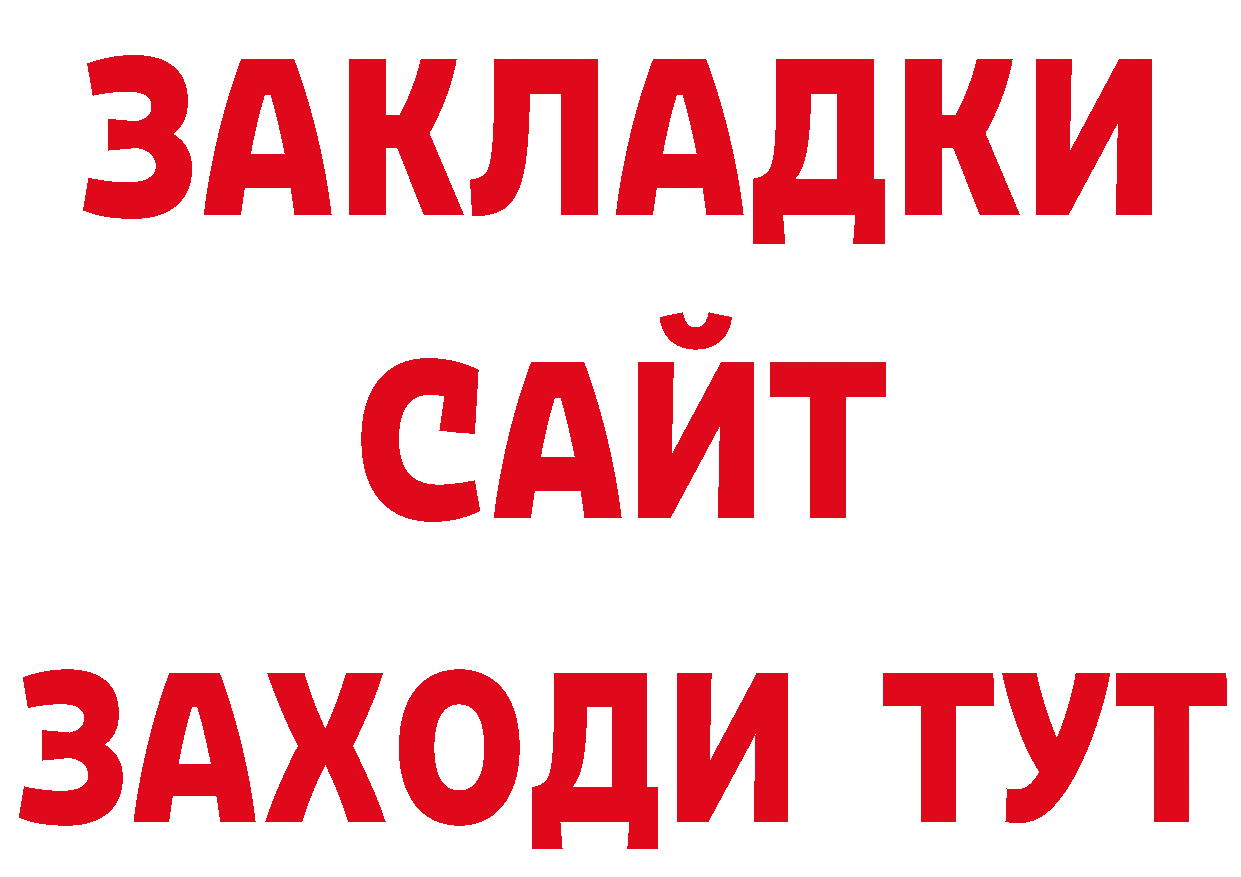 ЗАКЛАДКИ
САЙТ
ЗАХОДИ ТУТ